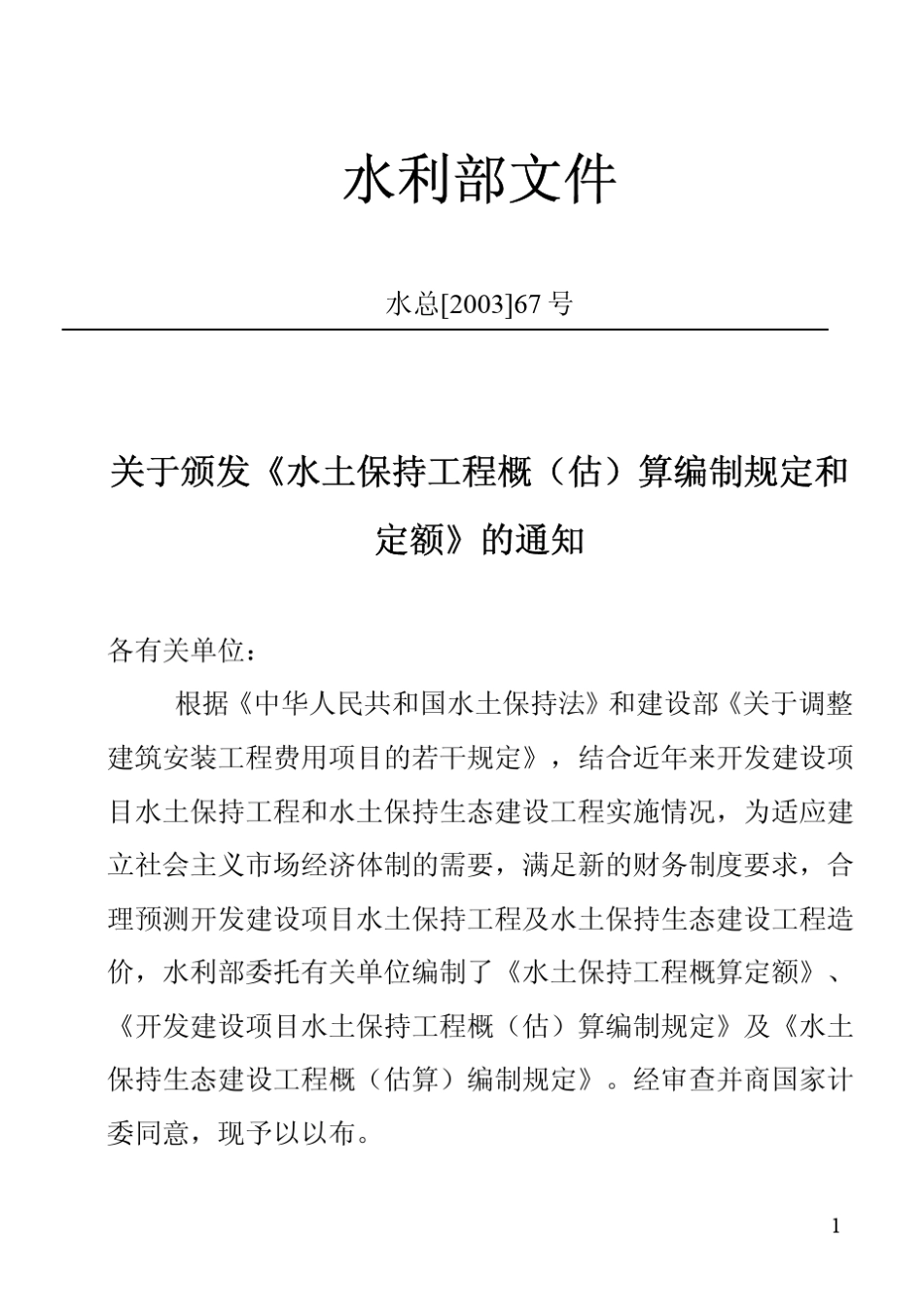 水利部文件

水总[2003]67 号

关于颁发《水土保持工程概（估）算编制规定和定额》的通知

各有关单位：

根据《中华人民共和国水土保持法》和建设部《关于调整建筑安装工程费用项目的若干规定》，结合近年来开发建设项目水土保持工程和水土保持生态建设工程实施情况，为适应建立社会主义市场经济体制的需要，满足新的财务制度要求，合理预测开发建设项目水土保持工程及水土保持生态建设工程造价，水利部委托有关单位编制了《水土保持工程概算定额》、《开发建设项目水土保持工程概（估）算编制规定》及《水土保持生态建设工程概（估算）编制规定》。经审查并商国家计委同意，现予以以布。

1